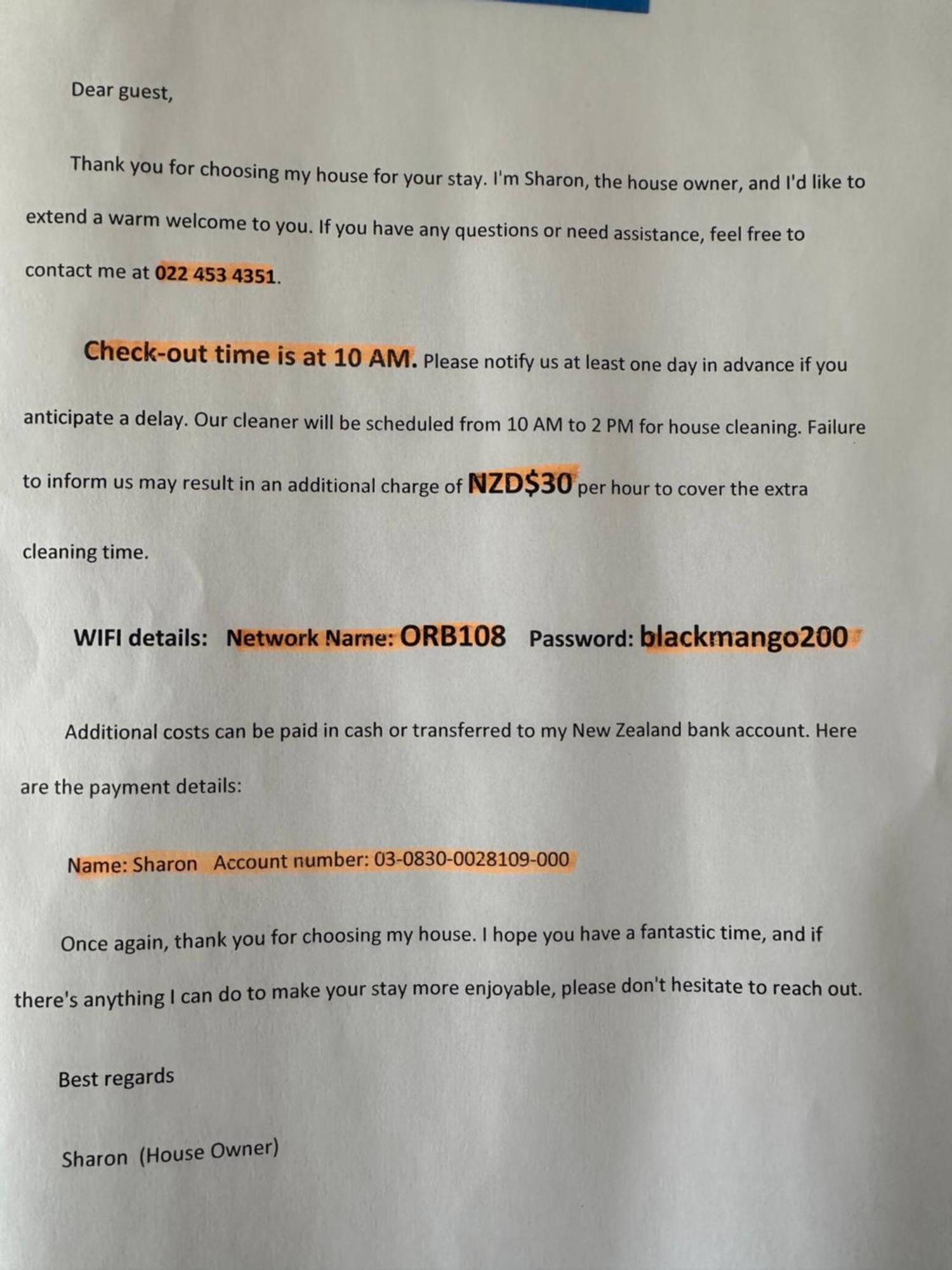 Dear guest,

Thank you for choosing my house for your stay. I'm Sharon, the house owner, and I'd like to extend a warm welcome to you. If you have any questions or need assistance, feel free to contact me at 022 453 4351.

Check-out time is at 10 AM. Please notify us at least one day in advance if you anticipate a delay. Our cleaner will be scheduled from 10 AM to 2 PM for house cleaning. Failure to inform us may result in an additional charge of NZD$30 per hour to cover the extra cleaning time.

WIFI details: Network Name: ORB108 Password: blackmango200

Additional costs can be paid in cash or transferred to my New Zealand bank account. Here are the payment details:

Name: Sharon Account number: 03-0830-0028109-000

Once again, thank you for choosing my house. I hope you have a fantastic time, and if there's anything I can do to make your stay more enjoyable, please don't hesitate to reach out.

Best regards

Sharon (House Owner)